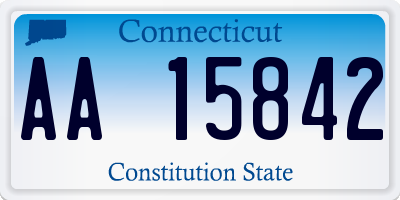 Connecticut

AA 15842

Constitution State